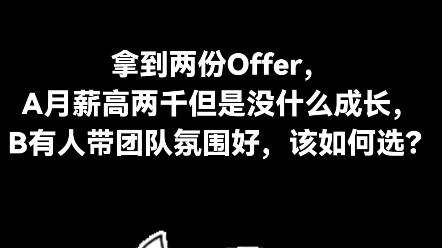 拿到两份Offer，
A月薪高两千但是没什么成长，
B有人带团队氛围好，该如何选？